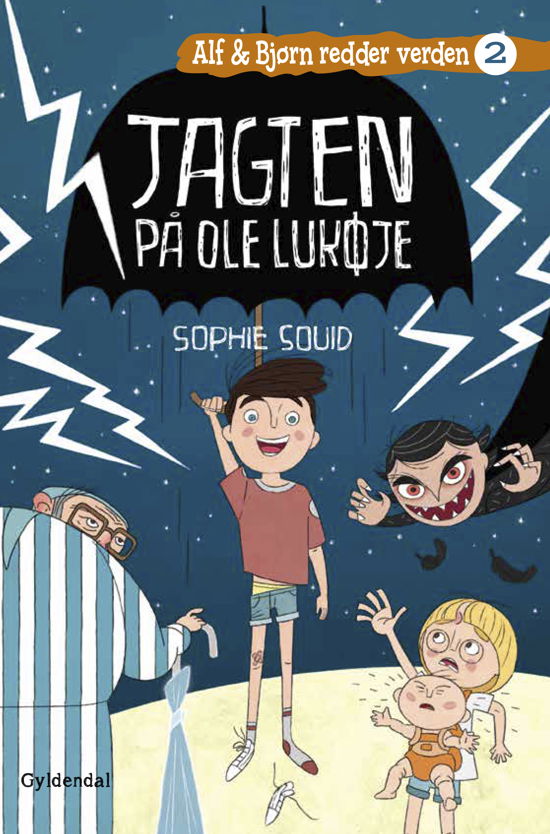 Alf & Bjørn redder verden 2

JAGTEN PÅ OLE LUKØJE

SOPHIE SOUID

Gyldendal